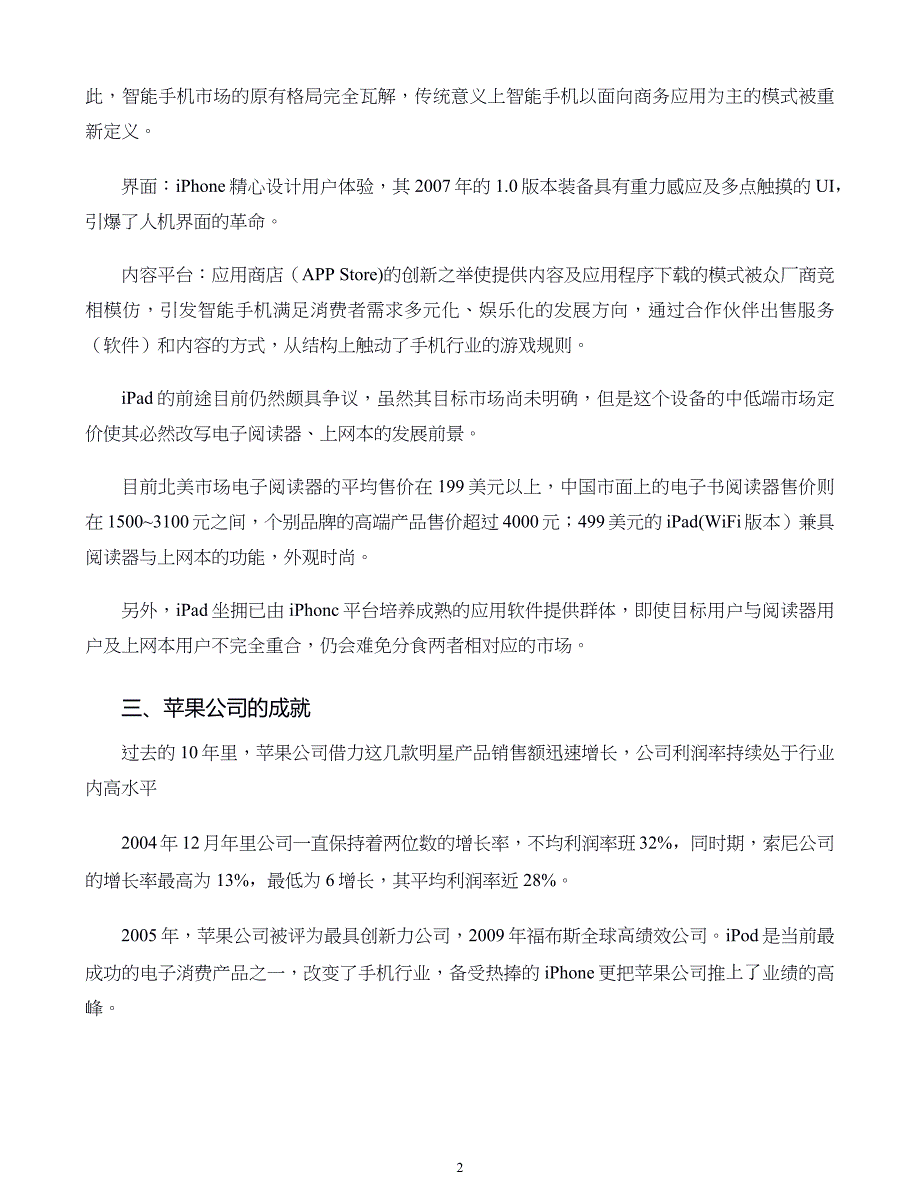 此，智能手机市场的原有格局完全瓦解，传统意义上智能手机以面向商务应用为主的模式被重新定义。

界面：iPhone 精心设计用户体验，其 2007 年的 1.0 版本装备具有重力感应及多点触摸的 UI，引爆了人机界面的革命。

内容平台：应用商店（APP Store)的创新之举使提供内容及应用程序下载的模式被众厂商竞相模仿，引发智能手机满足消费者需求多元化、娱乐化的发展方向，通过合作伙伴出售服务（软件）和内容的方式，从结构上触动了手机行业的游戏规则。

iPad 的前途目前仍然颇具争议，虽然其目标市场尚未明确，但是这个设备的中低端市场定价使其必然改写电子阅读器、上网本的发展前景。

目前北美市场电子阅读器的平均售价在 199 美元以上，中国市面上的电子书阅读器售价则在 1500~3100 元之间，个别品牌的高端产品售价超过 4000 元；499 美元的 iPad(WiFi 版本）兼具阅读器与上网本的功能，外观时尚。

另外，iPad 坐拥已由 iPhone 平台培养成熟的应用软件提供群体，即使目标用户与阅读器用户及上网本用户不完全重合，仍会难免分食两者相对应的市场。

三、苹果公司的成就

过去的 10 年里，苹果公司借力这几款明星产品销售额迅速增长，公司利润率持续处于行业内高水平

2004 年 12 月年里公司一直保持着两位数的增长率，不均利润率班 32%，同时期，索尼公司的增长率最高为 13%，最低为 6 增长，其平均利润率近 28%。

2005 年，苹果公司被评为最具创新力公司，2009 年福布斯全球高绩效公司。iPod 是当前最成功的电子消费产品之一，改变了手机行业，备受热捧的 iPhone 更把苹果公司推上了业绩的高峰。

2